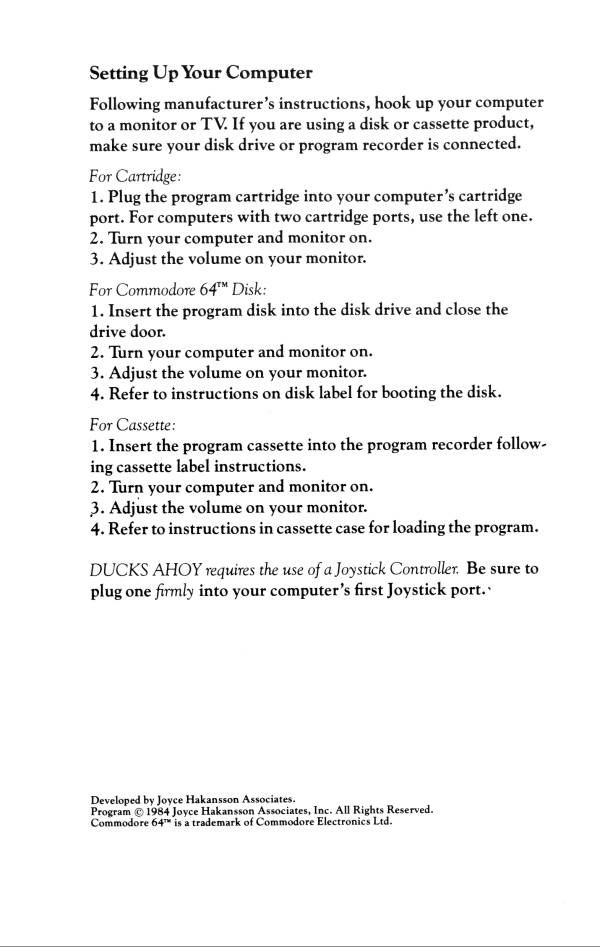 Setting Up Your Computer

Following manufacturer's instructions, hook up your computer to a monitor or TV. If you are using a disk or cassette product, make sure your disk drive or program recorder is connected.

For Cartridge:
1. Plug the program cartridge into your computer's cartridge port. For computers with two cartridge ports, use the left one.
2. Turn your computer and monitor on.
3. Adjust the volume on your monitor.

For Commodore 64™ Disk:
1. Insert the program disk into the disk drive and close the drive door.
2. Turn your computer and monitor on.
3. Adjust the volume on your monitor.
4. Refer to instructions on disk label for booting the disk.

For Cassette:
1. Insert the program cassette into the program recorder following cassette label instructions.
2. Turn your computer and monitor on.
3. Adjust the volume on your monitor.
4. Refer to instructions in cassette case for loading the program.

DUCKS AHOY requires the use of a Joystick Controller. Be sure to plug one firmly into your computer's first Joystick port.

Developed by Joyce Hakansson Associates.
Program © 1984 Joyce Hakansson Associates, Inc. All Rights Reserved.
Commodore 64™ is a trademark of Commodore Electronics Ltd.